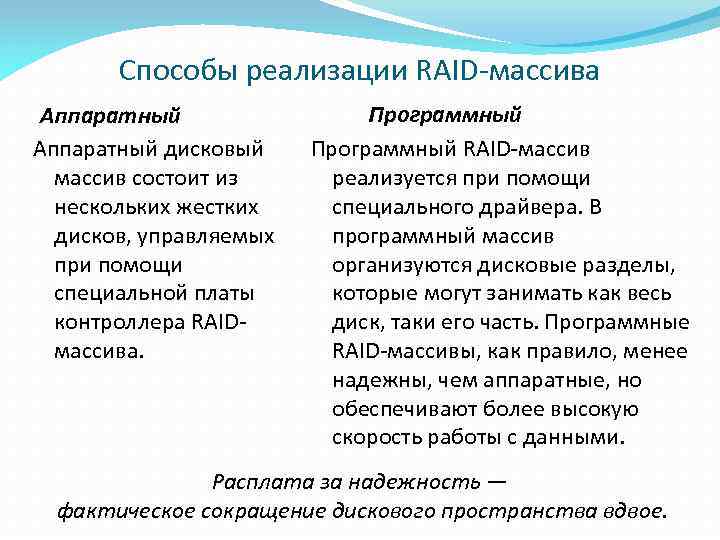 Способы реализации RAID-массива

Аппаратный

Аппаратный дисковый массив состоит из нескольких жестких дисков, управляемых при помощи специальной платы контроллера RAID-массива.

Программный

Программный RAID-массив реализуется при помощи специального драйвера. В программный массив организуются дисковые разделы, которые могут занимать как весь диск, таки его часть. Программные RAID-массивы, как правило, менее надежны, чем аппаратные, но обеспечивают более высокую скорость работы с данными.

Расплата за надежность — фактическое сокращение дискового пространства вдвое.